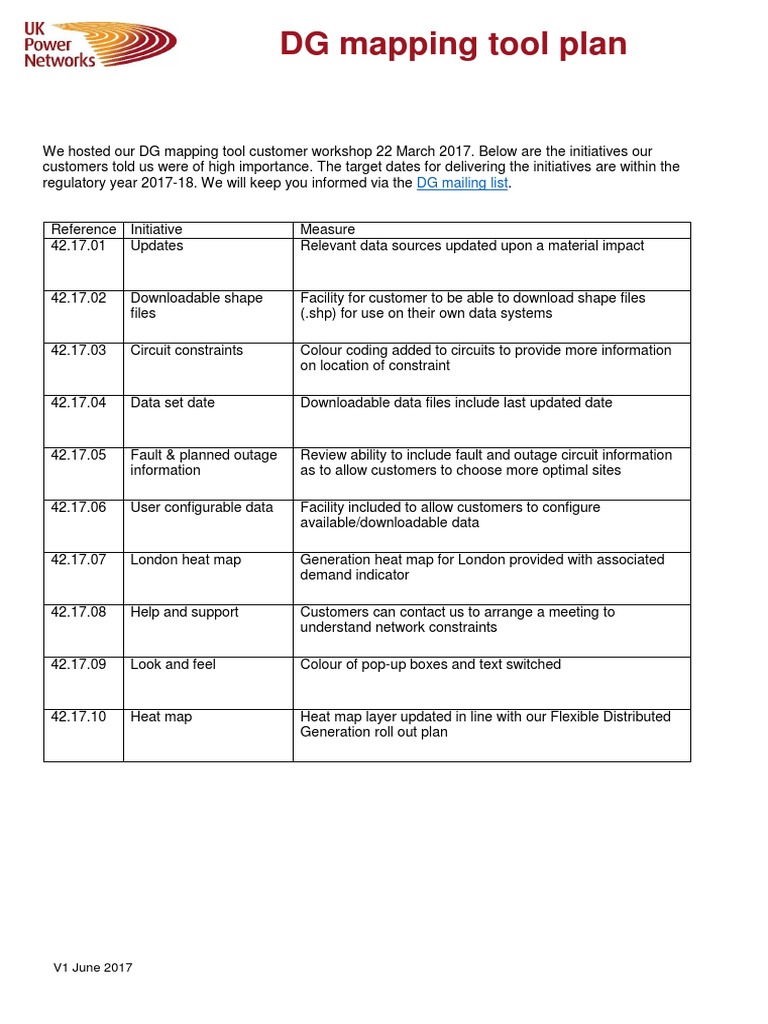 UK Power Networks

DG mapping tool plan

We hosted our DG mapping tool customer workshop 22 March 2017. Below are the initiatives our customers told us were of high importance. The target dates for delivering the initiatives are within the regulatory year 2017-18. We will keep you informed via the DG mailing list.

| Reference | Initiative | Measure |
|---|---|---|
| 42.17.01 | Updates | Relevant data sources updated upon a material impact |
| 42.17.02 | Downloadable shape files | Facility for customer to be able to download shape files (.shp) for use on their own data systems |
| 42.17.03 | Circuit constraints | Colour coding added to circuits to provide more information on location of constraint |
| 42.17.04 | Data set date | Downloadable data files include last updated date |
| 42.17.05 | Fault & planned outage information | Review ability to include fault and outage circuit information as to allow customers to choose more optimal sites |
| 42.17.06 | User configurable data | Facility included to allow customers to configure available/downloadable data |
| 42.17.07 | London heat map | Generation heat map for London provided with associated demand indicator |
| 42.17.08 | Help and support | Customers can contact us to arrange a meeting to understand network constraints |
| 42.17.09 | Look and feel | Colour of pop-up boxes and text switched |
| 42.17.10 | Heat map | Heat map layer updated in line with our Flexible Distributed Generation roll out plan |

V1 June 2017